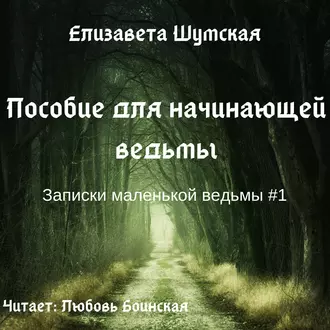 Елизавета Шумская

Пособие для начинающей ведьмы

Записки маленькой ведьмы #1

Читает: Любовь Боинская